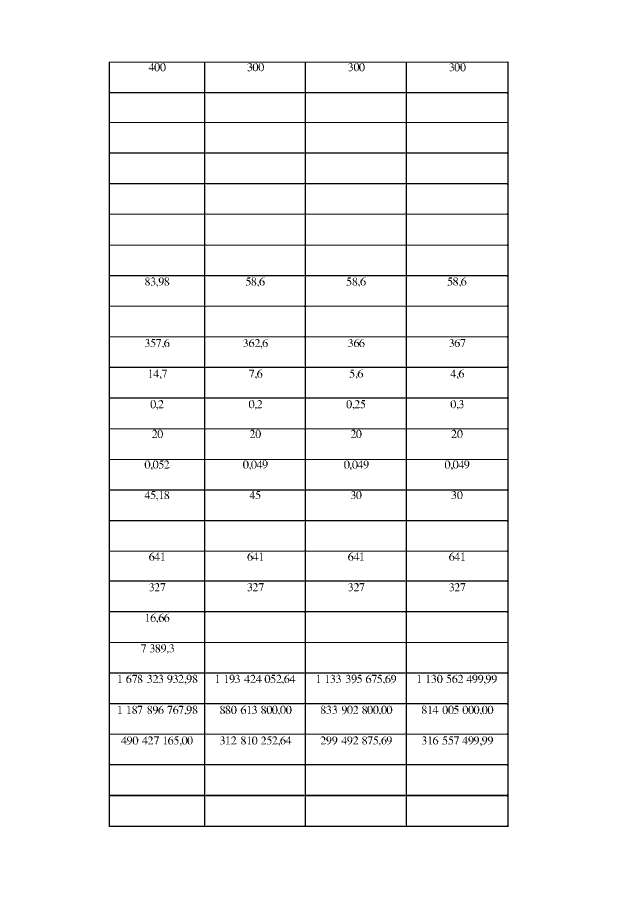 | 400 | 300 | 300 | 300 |
|---|---|---|---|
| | | | |
| | | | |
| | | | |
| | | | |
| | | | |
| | | | |
| 83,98 | 58,6 | 58,6 | 58,6 |
| | | | |
| 357,6 | 362,6 | 366 | 367 |
| 14,7 | 7,6 | 5,6 | 4,6 |
| 0,2 | 0,2 | 0,25 | 0,3 |
| 20 | 20 | 20 | 20 |
| 0,052 | 0,049 | 0,049 | 0,049 |
| 45,18 | 45 | 30 | 30 |
| | | | |
| 641 | 641 | 641 | 641 |
| 327 | 327 | 327 | 327 |
| 16,66 | | | |
| 7 389,3 | | | |
| 1 678 323 932,98 | 1 193 424 052,64 | 1 133 395 675,69 | 1 130 562 499,99 |
| 1 187 896 767,98 | 880 613 800,00 | 833 902 800,00 | 814 005 000,00 |
| 490 427 165,00 | 312 810 252,64 | 299 492 875,69 | 316 557 499,99 |
| | | | |
| | | | |